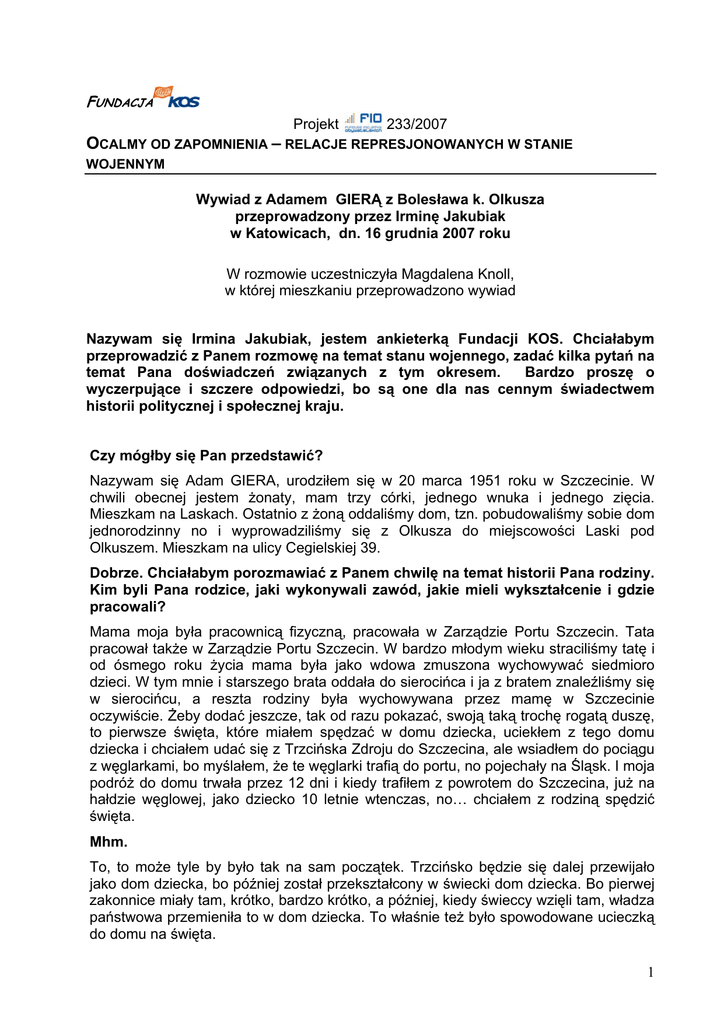 FUNDACJA KOS

Projekt FIO 233/2007

OCALMY OD ZAPOMNIENIA – RELACJE REPRESJONOWANYCH W STANIE WOJENNYM

Wywiad z Adamem GIERĄ z Bolesława k. Olkusza
przeprowadzony przez Irminę Jakubiak
w Katowicach, dn. 16 grudnia 2007 roku

W rozmowie uczestniczyła Magdalena Knoll,
w której mieszkaniu przeprowadzono wywiad

Nazywam się Irmina Jakubiak, jestem ankieterką Fundacji KOS. Chciałabym przeprowadzić z Panem rozmowę na temat stanu wojennego, zadać kilka pytań na temat Pana doświadczeń związanych z tym okresem. Bardzo proszę o wyczerpujące i szczere odpowiedzi, bo są one dla nas cennym świadectwem historii politycznej i społecznej kraju.

Czy mógłby się Pan przedstawić?

Nazywam się Adam GIERA, urodziłem się w 20 marca 1951 roku w Szczecinie. W chwili obecnej jestem żonaty, mam trzy córki, jednego wnuka i jednego zięcia. Mieszkam na Laskach. Ostatnio z żoną oddaliśmy dom, tzn. pobudowaliśmy sobie dom jednorodzinny no i wyprowadziliśmy się z Olkusza do miejscowości Laski pod Olkuszem. Mieszkam na ulicy Cegielskiej 39.

Dobrze. Chciałabym porozmawiać z Panem chwilę na temat historii Pana rodziny. Kim byli Pana rodzice, jaki wykonywali zawód, jakie mieli wykształcenie i gdzie pracowali?

Mama moja była pracownicą fizyczną, pracowała w Zarządzie Portu Szczecin. Tata pracował także w Zarządzie Portu Szczecin. W bardzo młodym wieku straciliśmy tatę i od ósmego roku życia mama była jako wdowa zmuszona wychowywać siedmioro dzieci. W tym mnie i starszego brata oddała do sierocińca i ja z bratem znaleźliśmy się w sierocińcu, a reszta rodziny była wychowywana przez mamę w Szczecinie oczywiście. Żeby dodać jeszcze, tak od razu pokazać, swoją taką trochę rogatą duszę, to pierwsze święta, które miałem spędzać w domu dziecka, uciekłem z tego domu dziecka i chciałem udać się z Trzcińska Zdroju do Szczecina, ale wsiadłem do pociągu z węglarkami, bo myślałem, że te węglarki trafią do portu, no pojechały na Śląsk. I moja podróż do domu trwała przez 12 dni i kiedy trafiłem z powrotem do Szczecina, już na hałdzie węglowej, jako dziecko 10 letnie wtenczas, no… chciałem z rodziną spędzić święta.

Mhm.

To, to może tyle by było tak na sam początek. Trzcińsko będzie się dalej przewijało jako dom dziecka, bo później został przekształcony w świecki dom dziecka. Bo pierwej zakonnice miały tam, krótko, bardzo krótko, a później, kiedy świeccy wzięli tam, władza państwowa przemieniła to w dom dziecka. To właśnie też było spowodowane ucieczką do domu na święta.

1